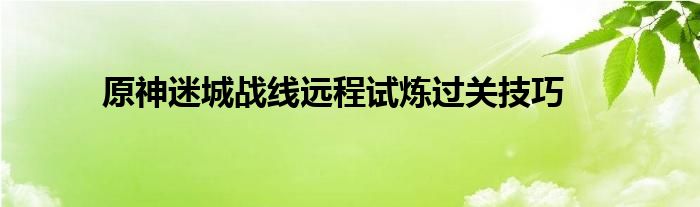 原神迷城战线远程试炼过关技巧